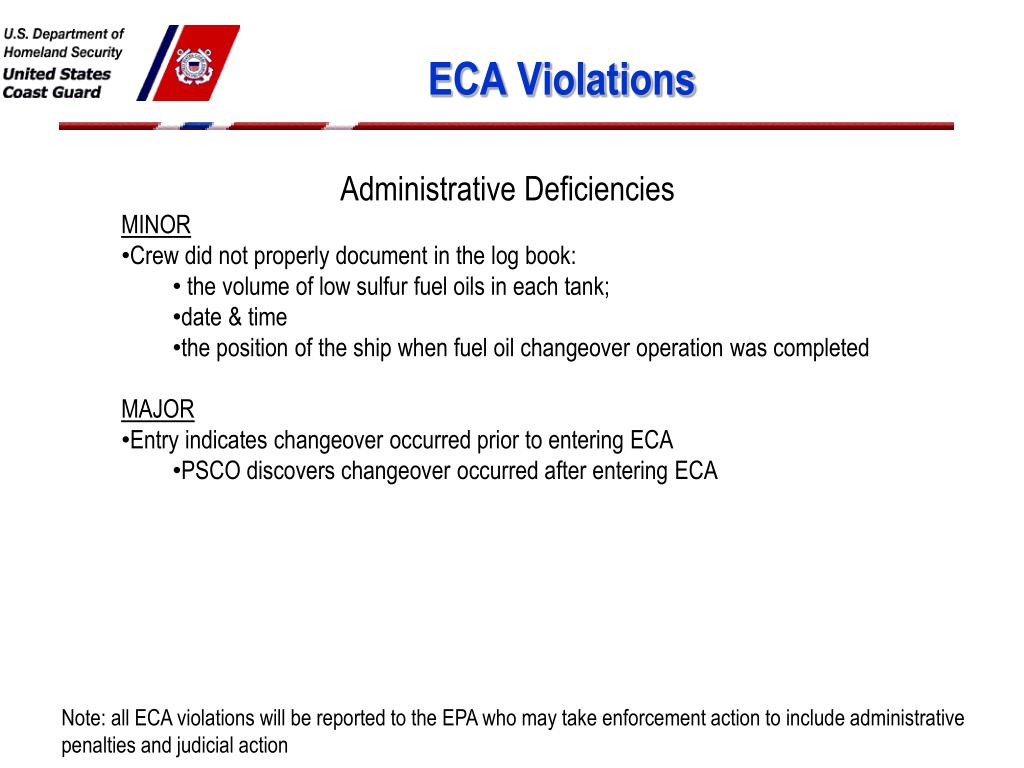 U.S. Department of
Homeland Security
United States
Coast Guard

ECA Violations

Administrative Deficiencies

MINOR
• Crew did not properly document in the log book:
• the volume of low sulfur fuel oils in each tank;
• date & time
• the position of the ship when fuel oil changeover operation was completed

MAJOR
• Entry indicates changeover occurred prior to entering ECA
• PSCO discovers changeover occurred after entering ECA

Note: all ECA violations will be reported to the EPA who may take enforcement action to include administrative penalties and judicial action